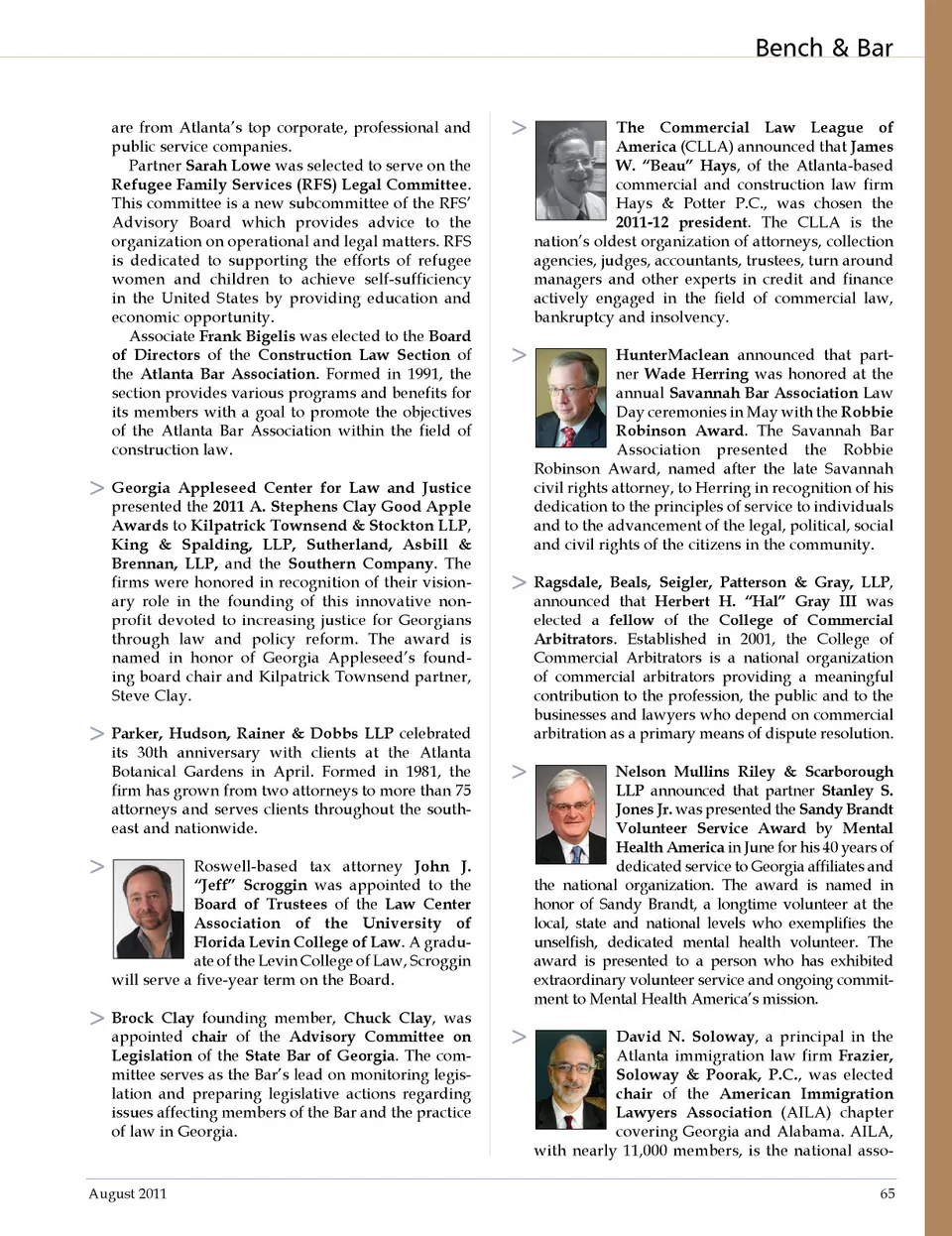 Bench & Bar

are from Atlanta's top corporate, professional and public service companies.

Partner Sarah Lowe was selected to serve on the Refugee Family Services (RFS) Legal Committee. This committee is a new subcommittee of the RFS' Advisory Board which provides advice to the organization on operational and legal matters. RFS is dedicated to supporting the efforts of refugee women and children to achieve self-sufficiency in the United States by providing education and economic opportunity.

Associate Frank Bigelis was elected to the Board of Directors of the Construction Law Section of the Atlanta Bar Association. Formed in 1991, the section provides various programs and benefits for its members with a goal to promote the objectives of the Atlanta Bar Association within the field of construction law.

> Georgia Appleseed Center for Law and Justice presented the 2011 A. Stephens Clay Good Apple Awards to Kilpatrick Townsend & Stockton LLP, King & Spalding, LLP, Sutherland, Asbill & Brennan, LLP, and the Southern Company. The firms were honored in recognition of their visionary role in the founding of this innovative nonprofit devoted to increasing justice for Georgians through law and policy reform. The award is named in honor of Georgia Appleseed's founding board chair and Kilpatrick Townsend partner, Steve Clay.

> Parker, Hudson, Rainer & Dobbs LLP celebrated its 30th anniversary with clients at the Atlanta Botanical Gardens in April. Formed in 1981, the firm has grown from two attorneys to more than 75 attorneys and serves clients throughout the southeast and nationwide.

> Roswell-based tax attorney John J. "Jeff" Scroggin was appointed to the Board of Trustees of the Law Center Association of the University of Florida Levin College of Law. A graduate of the Levin College of Law, Scroggin will serve a five-year term on the Board.

> Brock Clay founding member, Chuck Clay, was appointed chair of the Advisory Committee on Legislation of the State Bar of Georgia. The committee serves as the Bar's lead on monitoring legislation and preparing legislative actions regarding issues affecting members of the Bar and the practice of law in Georgia.

> The Commercial Law League of America (CLLA) announced that James W. "Beau" Hays, of the Atlanta-based commercial and construction law firm Hays & Potter P.C., was chosen the 2011-12 president. The CLLA is the nation's oldest organization of attorneys, collection agencies, judges, accountants, trustees, turn around managers and other experts in credit and finance actively engaged in the field of commercial law, bankruptcy and insolvency.

> HunterMaclean announced that partner Wade Herring was honored at the annual Savannah Bar Association Law Day ceremonies in May with the Robbie Robinson Award. The Savannah Bar Association presented the Robbie Robinson Award, named after the late Savannah civil rights attorney, to Herring in recognition of his dedication to the principles of service to individuals and to the advancement of the legal, political, social and civil rights of the citizens in the community.

> Ragsdale, Beals, Seigler, Patterson & Gray, LLP, announced that Herbert H. "Hal" Gray III was elected a fellow of the College of Commercial Arbitrators. Established in 2001, the College of Commercial Arbitrators is a national organization of commercial arbitrators providing a meaningful contribution to the profession, the public and to the businesses and lawyers who depend on commercial arbitration as a primary means of dispute resolution.

> Nelson Mullins Riley & Scarborough LLP announced that partner Stanley S. Jones Jr. was presented the Sandy Brandt Volunteer Service Award by Mental Health America in June for his 40 years of dedicated service to Georgia affiliates and the national organization. The award is named in honor of Sandy Brandt, a longtime volunteer at the local, state and national levels who exemplifies the unselfish, dedicated mental health volunteer. The award is presented to a person who has exhibited extraordinary volunteer service and ongoing commitment to Mental Health America's mission.

> David N. Soloway, a principal in the Atlanta immigration law firm Frazier, Soloway & Poorak, P.C., was elected chair of the American Immigration Lawyers Association (AILA) chapter covering Georgia and Alabama. AILA, with nearly 11,000 members, is the national asso-

August 2011

65